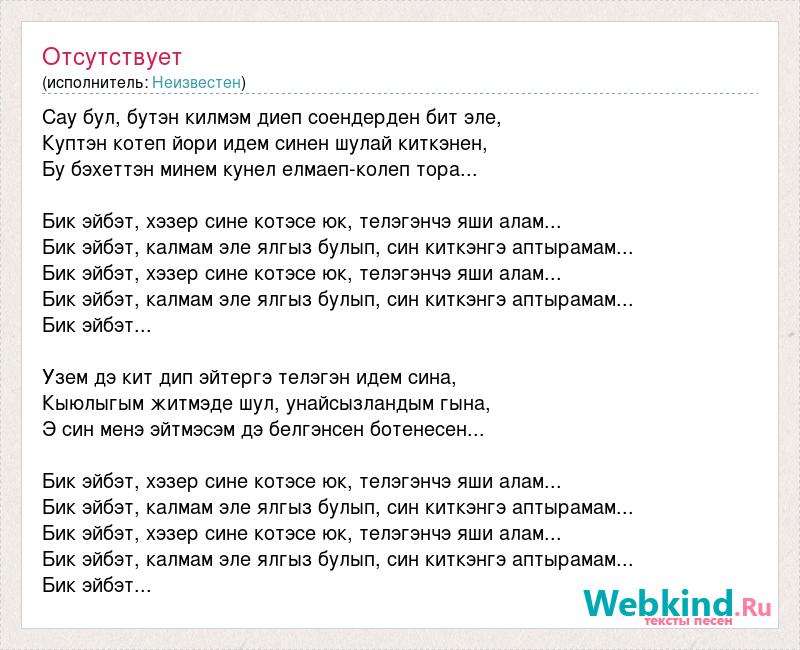 Отсутствует
(исполнитель: Неизвестен)

Сау бул, бутэн килмэм диеп соендерден бит эле,
Куптэн котеп йори идем синен шулай киткэнен,
Бу бэхеттэн минем кунел елмаеп-колеп тора...

Бик эйбэт, хэзер сине котэсе юк, телэгэнчэ яши алам...
Бик эйбэт, калмам эле ялгыз булып, син киткэнгэ аптырамам...
Бик эйбэт, хэзер сине котэсе юк, телэгэнчэ яши алам...
Бик эйбэт, калмам эле ялгыз булып, син киткэнгэ аптырамам...
Бик эйбэт...

Узем дэ кит дип эйтергэ телэгэн идем сина,
Кыюлыгым житмэде шул, унайсызландым гына,
Э син менэ эйтмэсэм дэ белгэнсен ботенесен...

Бик эйбэт, хэзер сине котэсе юк, телэгэнчэ яши алам...
Бик эйбэт, калмам эле ялгыз булып, син киткэнгэ аптырамам...
Бик эйбэт, хэзер сине котэсе юк, телэгэнчэ яши алам...
Бик эйбэт, калмам эле ялгыз булып, син киткэнгэ аптырамам...
Бик эйбэт...

Webkind.Ru
тексты песен